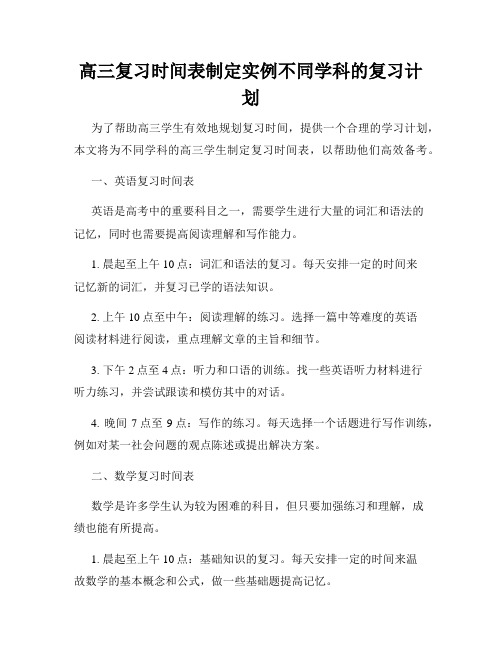 高三复习时间表制定实例不同学科的复习计划

为了帮助高三学生有效地规划复习时间，提供一个合理的学习计划，本文将为不同学科的高三学生制定复习时间表，以帮助他们高效备考。

一、英语复习时间表

英语是高考中的重要科目之一，需要学生进行大量的词汇和语法的记忆，同时也需要提高阅读理解和写作能力。

1. 晨起至上午 10 点：词汇和语法的复习。每天安排一定的时间来记忆新的词汇，并复习已学的语法知识。

2. 上午 10 点至中午：阅读理解的练习。选择一篇中等难度的英语阅读材料进行阅读，重点理解文章的主旨和细节。

3. 下午 2 点至 4 点：听力和口语的训练。找一些英语听力材料进行听力练习，并尝试跟读和模仿其中的对话。

4. 晚间 7 点至 9 点：写作的练习。每天选择一个话题进行写作训练，例如对某一社会问题的观点陈述或提出解决方案。

二、数学复习时间表

数学是许多学生认为较为困难的科目，但只要加强练习和理解，成绩也能有所提高。

1. 晨起至上午 10 点：基础知识的复习。每天安排一定的时间来温故数学的基本概念和公式，做一些基础题提高记忆。